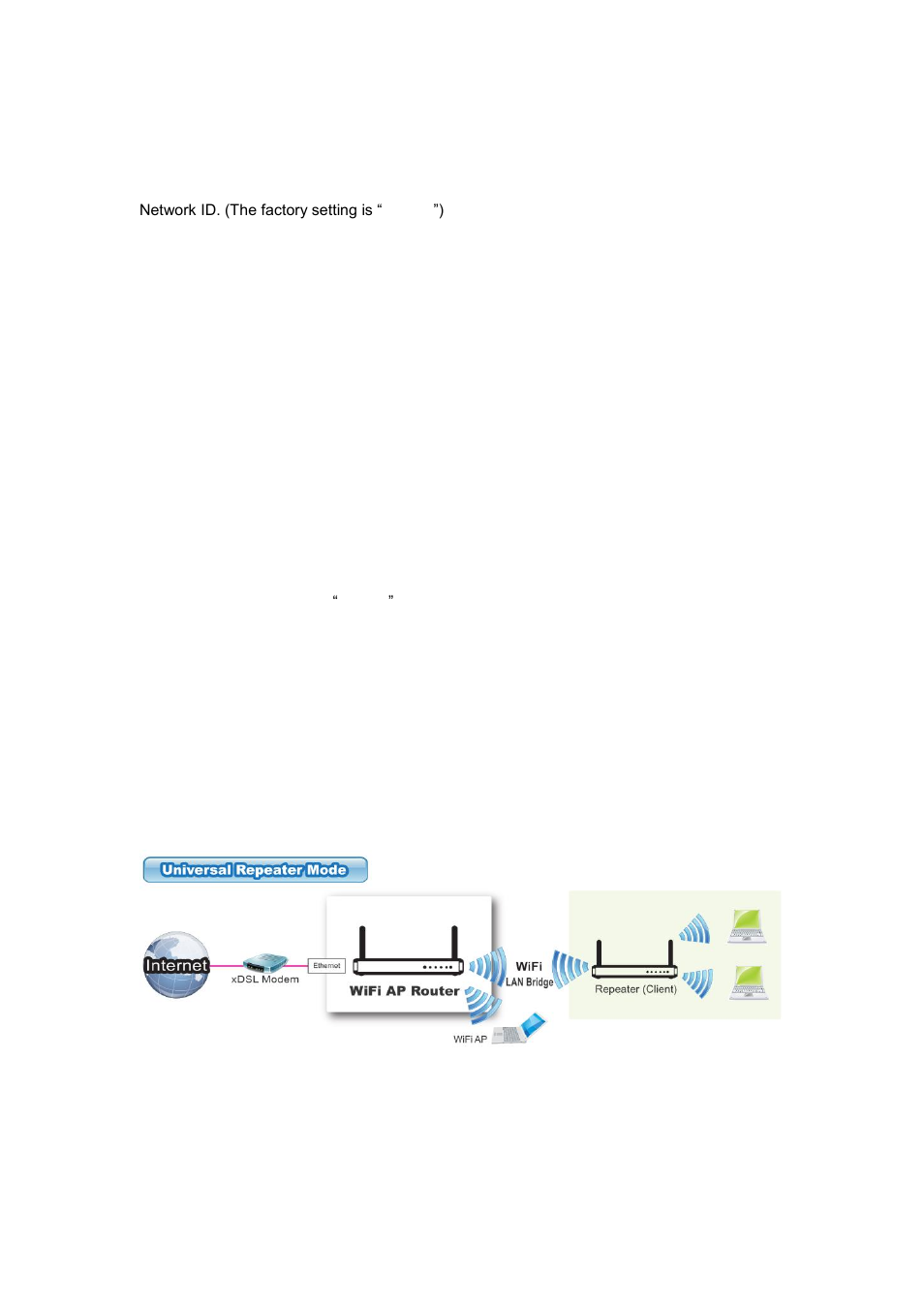 Network ID. (The factory setting is “ ”)

“ ”

Universal Repeater Mode

Internet

xDSL Modem

Ethernet

WiFi AP Router

WiFi

LAN Bridge

Repeater (Client)

WiFi AP